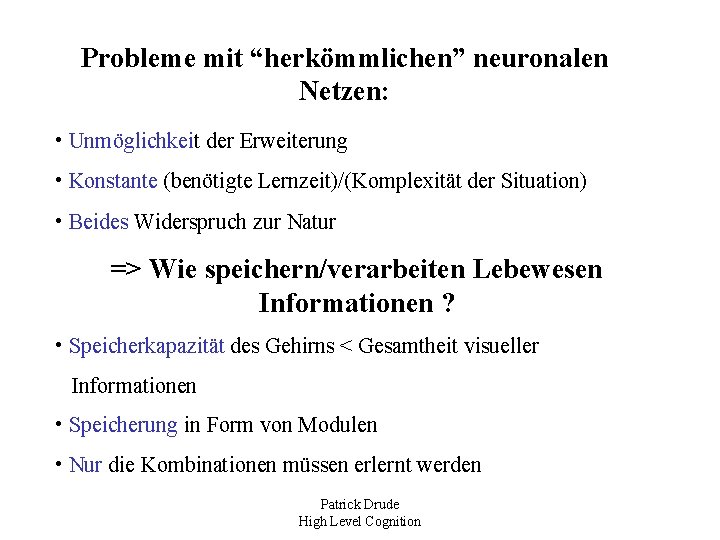 Probleme mit “herkömmlichen” neuronalen Netzen:

• Unmöglichkeit der Erweiterung

• Konstante (benötigte Lernzeit)/(Komplexität der Situation)

• Beides Widerspruch zur Natur

=> Wie speichern/verarbeiten Lebewesen Informationen ?

• Speicherkapazität des Gehirns < Gesamtheit visueller Informationen

• Speicherung in Form von Modulen

• Nur die Kombinationen müssen erlernt werden

Patrick Drude
High Level Cognition